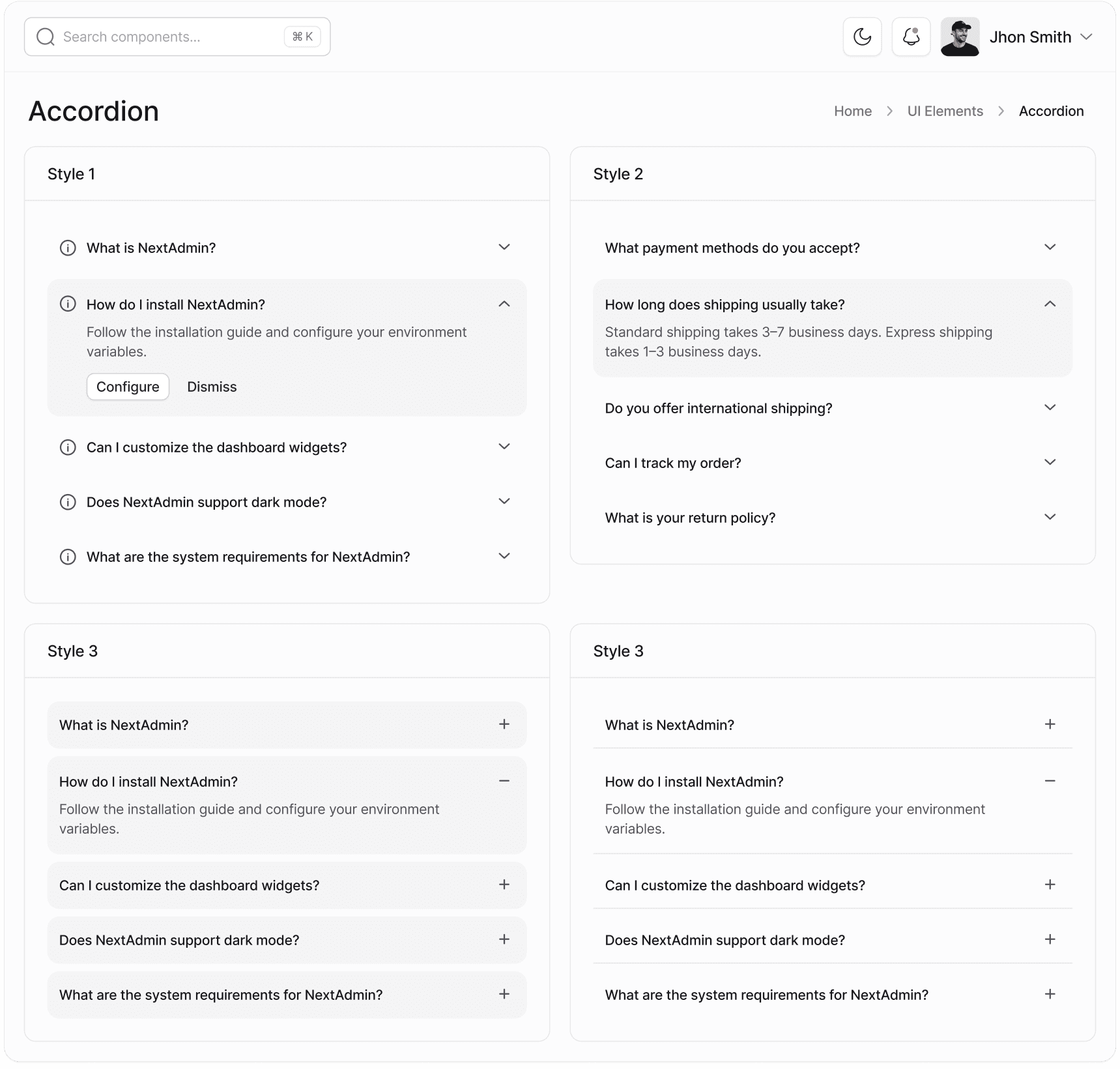 Search components... ⌘ K

Jhon Smith

Accordion

Home > UI Elements > Accordion

Style 1

What is NextAdmin?

How do I install NextAdmin?

Follow the installation guide and configure your environment variables.

Configure Dismiss

Can I customize the dashboard widgets?

Does NextAdmin support dark mode?

What are the system requirements for NextAdmin?

Style 2

What payment methods do you accept?

How long does shipping usually take?

Standard shipping takes 3–7 business days. Express shipping takes 1–3 business days.

Do you offer international shipping?

Can I track my order?

What is your return policy?

Style 3

What is NextAdmin?

How do I install NextAdmin?

Follow the installation guide and configure your environment variables.

Can I customize the dashboard widgets?

Does NextAdmin support dark mode?

What are the system requirements for NextAdmin?

Style 3

What is NextAdmin?

How do I install NextAdmin?

Follow the installation guide and configure your environment variables.

Can I customize the dashboard widgets?

Does NextAdmin support dark mode?

What are the system requirements for NextAdmin?